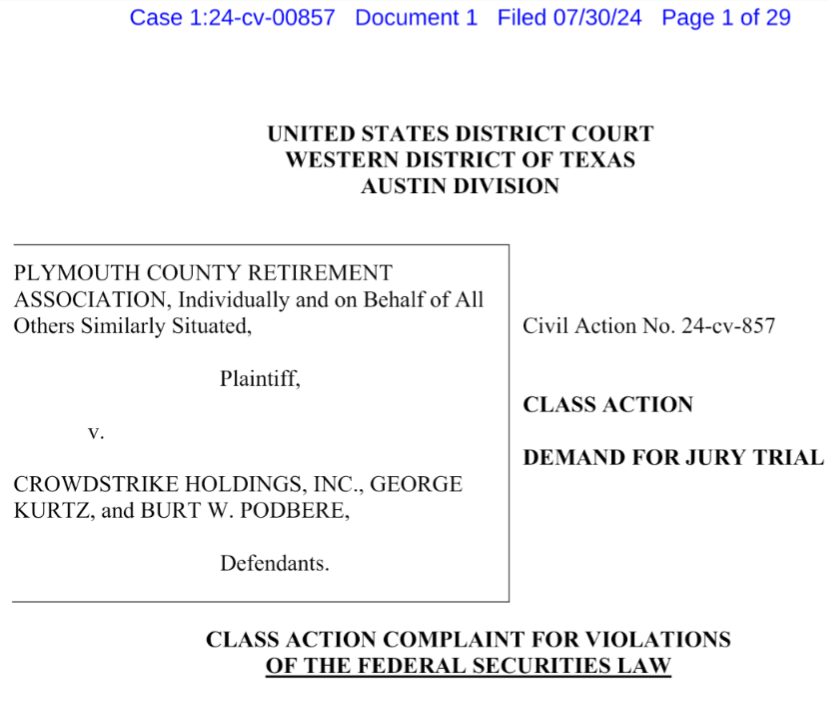 Case 1:24-cv-00857 Document 1 Filed 07/30/24 Page 1 of 29

UNITED STATES DISTRICT COURT
WESTERN DISTRICT OF TEXAS
AUSTIN DIVISION

PLYMOUTH COUNTY RETIREMENT ASSOCIATION, Individually and on Behalf of All Others Similarly Situated,

Plaintiff,

v.

CROWDSTRIKE HOLDINGS, INC., GEORGE KURTZ, and BURT W. PODBERE,

Defendants.

Civil Action No. 24-cv-857

CLASS ACTION

DEMAND FOR JURY TRIAL

CLASS ACTION COMPLAINT FOR VIOLATIONS
OF THE FEDERAL SECURITIES LAW